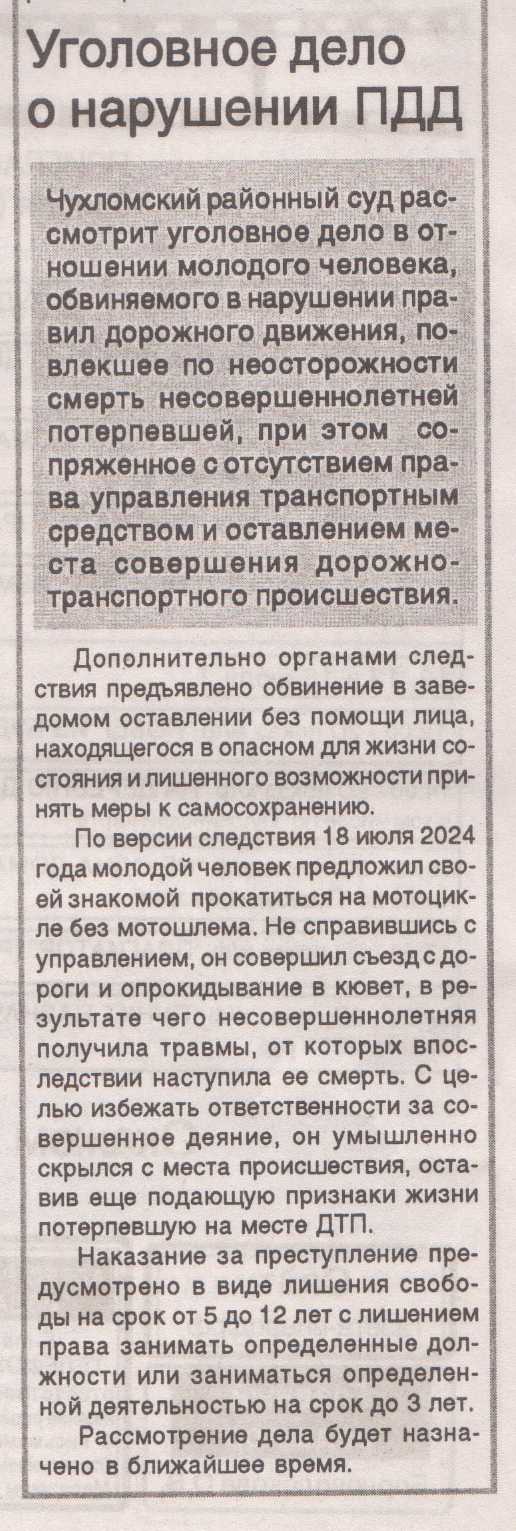 Уголовное дело о нарушении ПДД

Чухломский районный суд рассмотрит уголовное дело в отношении молодого человека, обвиняемого в нарушении правил дорожного движения, повлекшее по неосторожности смерть несовершеннолетней потерпевшей, при этом сопряженное с отсутствием права управления транспортным средством и оставлением места совершения дорожно-транспортного происшествия.

Дополнительно органами следствия предъявлено обвинение в заведомом оставлении без помощи лица, находящегося в опасном для жизни состояния и лишенного возможности принять меры к самосохранению.

По версии следствия 18 июля 2024 года молодой человек предложил своей знакомой прокатиться на мотоцикле без мотошлема. Не справившись с управлением, он совершил съезд с дороги и опрокидывание в кювет, в результате чего несовершеннолетняя получила травмы, от которых впоследствии наступила ее смерть. С целью избежать ответственности за совершенное деяние, он умышленно скрылся с места происшествия, оставив еще подающую признаки жизни потерпевшую на месте ДТП.

Наказание за преступление предусмотрено в виде лишения свободы на срок от 5 до 12 лет с лишением права занимать определенные должности или заниматься определенной деятельностью на срок до 3 лет.

Рассмотрение дела будет назначено в ближайшее время.